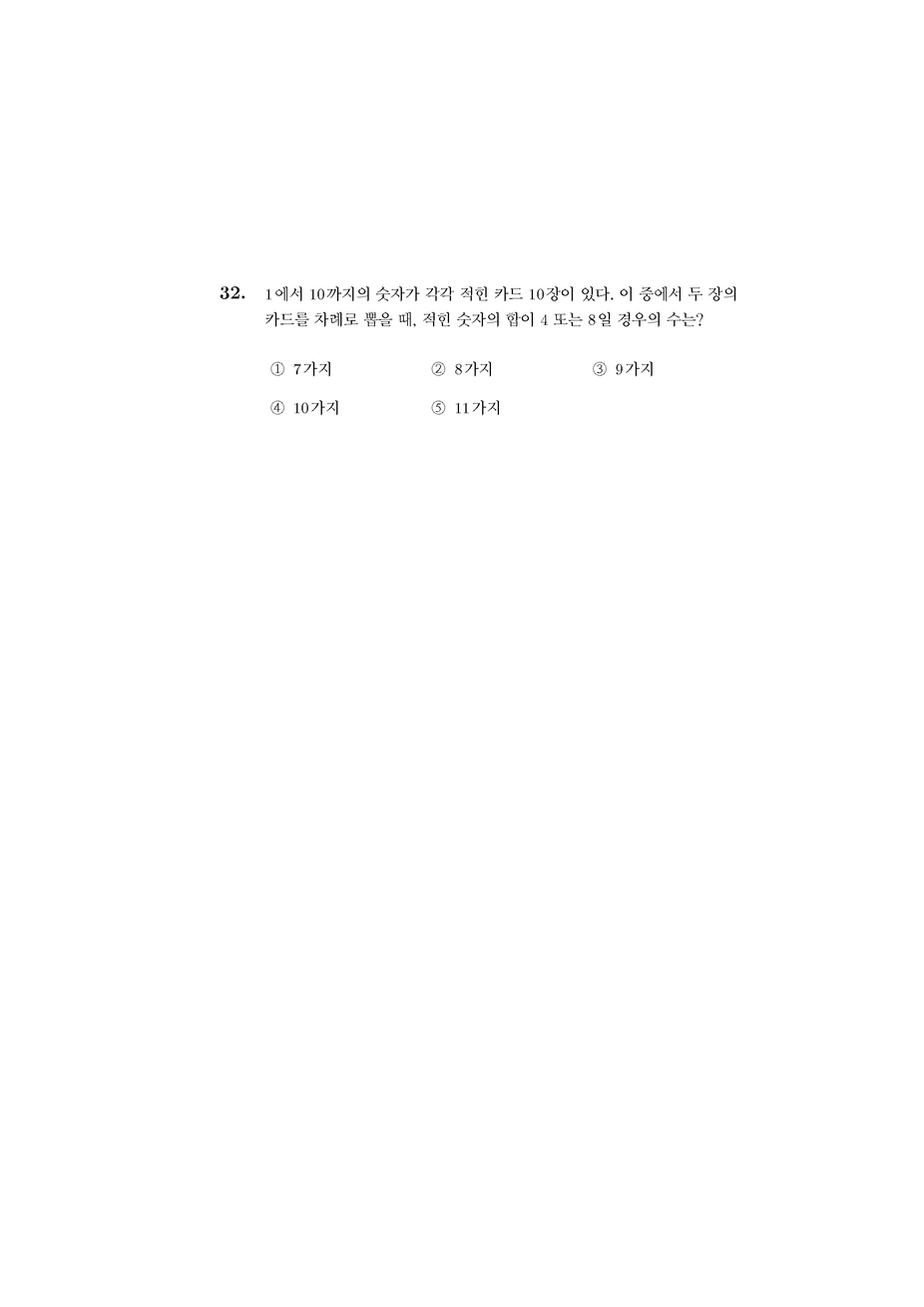 32. 1에서 10까지의 숫자가 각각 적힌 카드 10장이 있다. 이 중에서 두 장의 카드를 차례로 뽑을 때, 적힌 숫자의 합이 4 또는 8일 경우의 수는?

① 7가지 ② 8가지 ③ 9가지

④ 10가지 ⑤ 11가지